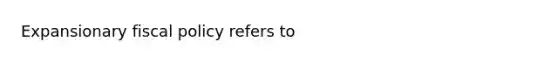 Expansionary fiscal policy refers to